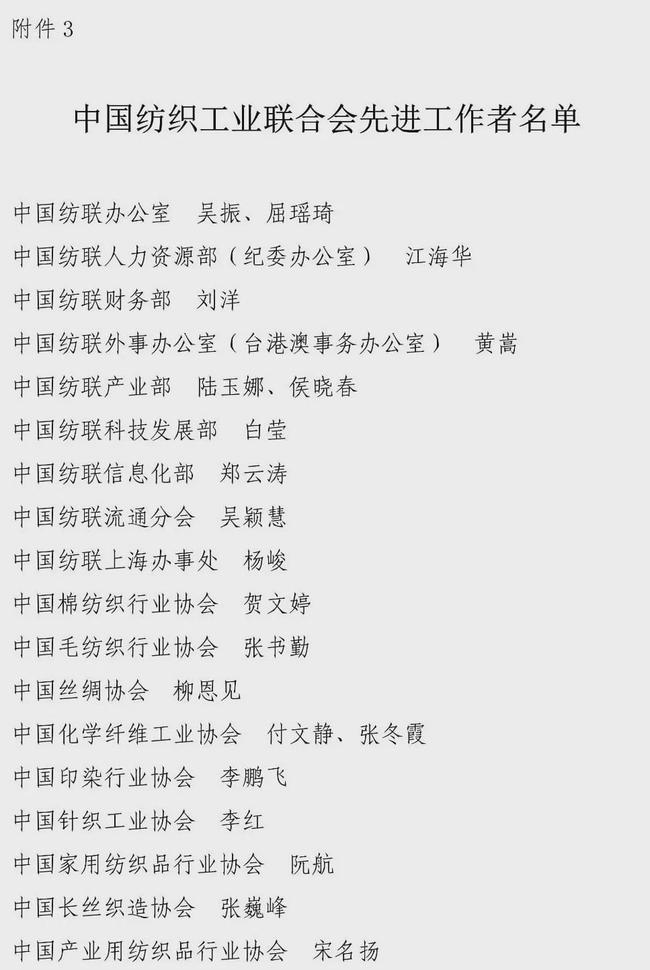 附件3

中国纺织工业联合会先进工作者名单

中国纺联办公室 吴振、屈瑶琦

中国纺联人力资源部（纪委办公室） 江海华

中国纺联财务部 刘洋

中国纺联外事办公室（台港澳事务办公室） 黄嵩

中国纺联产业部 陆玉娜、侯晓春

中国纺联科技发展部 白莹

中国纺联信息化部 郑云涛

中国纺联流通分会 吴颖慧

中国纺联上海办事处 杨峻

中国棉纺织行业协会 贺文婷

中国毛纺织行业协会 张书勤

中国丝绸协会 柳恩见

中国化学纤维工业协会 付文静、张冬霞

中国印染行业协会 李鹏飞

中国针织工业协会 李红

中国家用纺织品行业协会 阮航

中国长丝织造协会 张巍峰

中国产业用纺织品行业协会 宋名扬